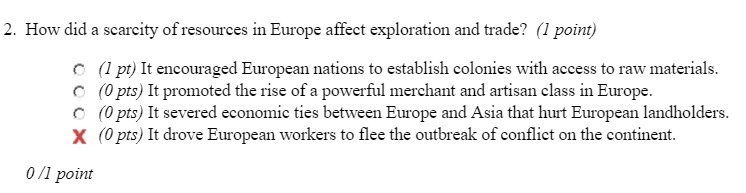 2. How did a scarcity of resources in Europe affect exploration and trade? (1 point)

(1 pt) It encouraged European nations to establish colonies with access to raw materials.
(0 pts) It promoted the rise of a powerful merchant and artisan class in Europe.
(0 pts) It severed economic ties between Europe and Asia that hurt European landholders.
X (0 pts) It drove European workers to flee the outbreak of conflict on the continent.

0 /1 point